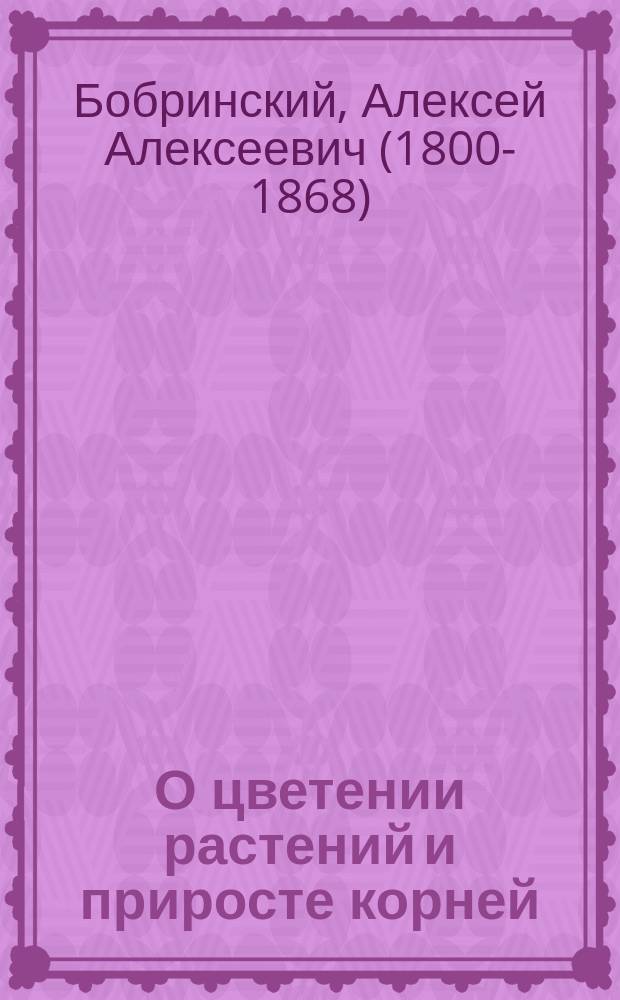 Бобринский, Алексей Алексеевич (1800-1868)

О цветении растений и приросте корней